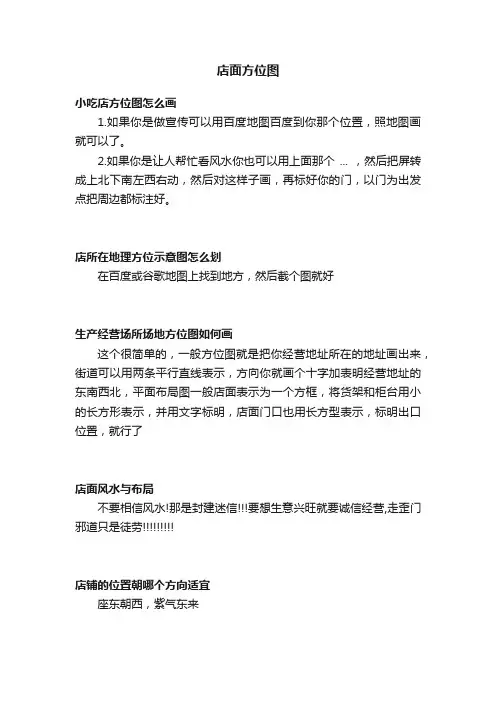 店面方位图

小吃店方位图怎么画

1.如果你是做宣传可以用百度地图百度到你那个位置，照地图画就可以了。

2.如果你是让人帮忙看风水你也可以用上面那个 ... ，然后把屏转成上北下南左西右动，然后对这样子画，再标好你的门，以门为出发点把周边都标注好。

店所在地理方位示意图怎么划

在百度或谷歌地图上找到地方，然后截个图就好

生产经营场所场地方位图如何画

这个很简单的，一般方位图就是把你经营地址所在的地址画出来，街道可以用两条平行直线表示，方向你就画个十字加表明经营地址的东南西北，平面布局图一般店面表示为一个方框，将货架和柜台用小的长方形表示，并用文字标明，店面门口也用长方型表示，标明出口位置，就行了

店面风水与布局

不要相信风水!那是封建迷信!!!要想生意兴旺就要诚信经营,走歪门邪道只是徒劳!!!!!!!!!

店铺的位置朝哪个方向适宜

座东朝西，紫气东来